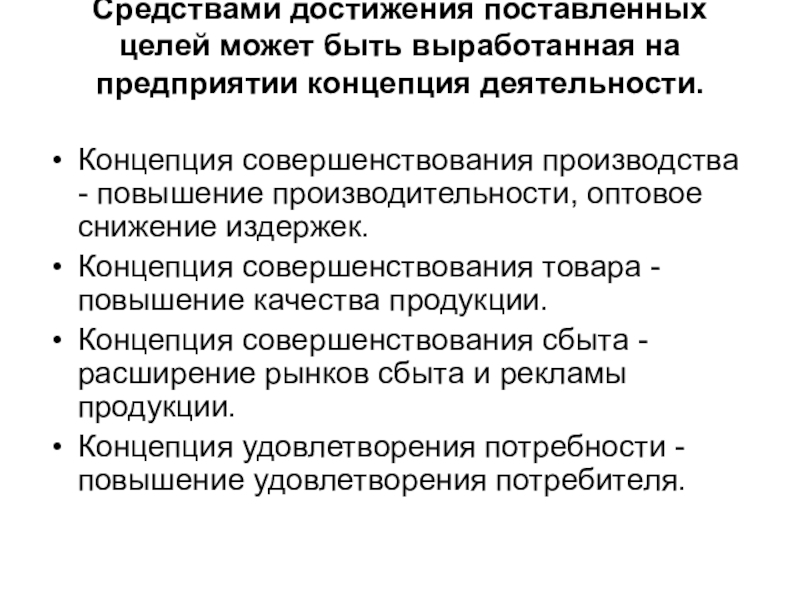 Средствами достижения поставленных целей может быть выработанная на предприятии концепция деятельности.

• Концепция совершенствования производства - повышение производительности, оптовое снижение издержек.
• Концепция совершенствования товара - повышение качества продукции.
• Концепция совершенствования сбыта - расширение рынков сбыта и рекламы продукции.
• Концепция удовлетворения потребности - повышение удовлетворения потребителя.